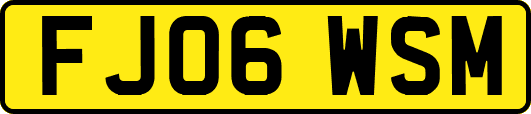 FJ06 WSM